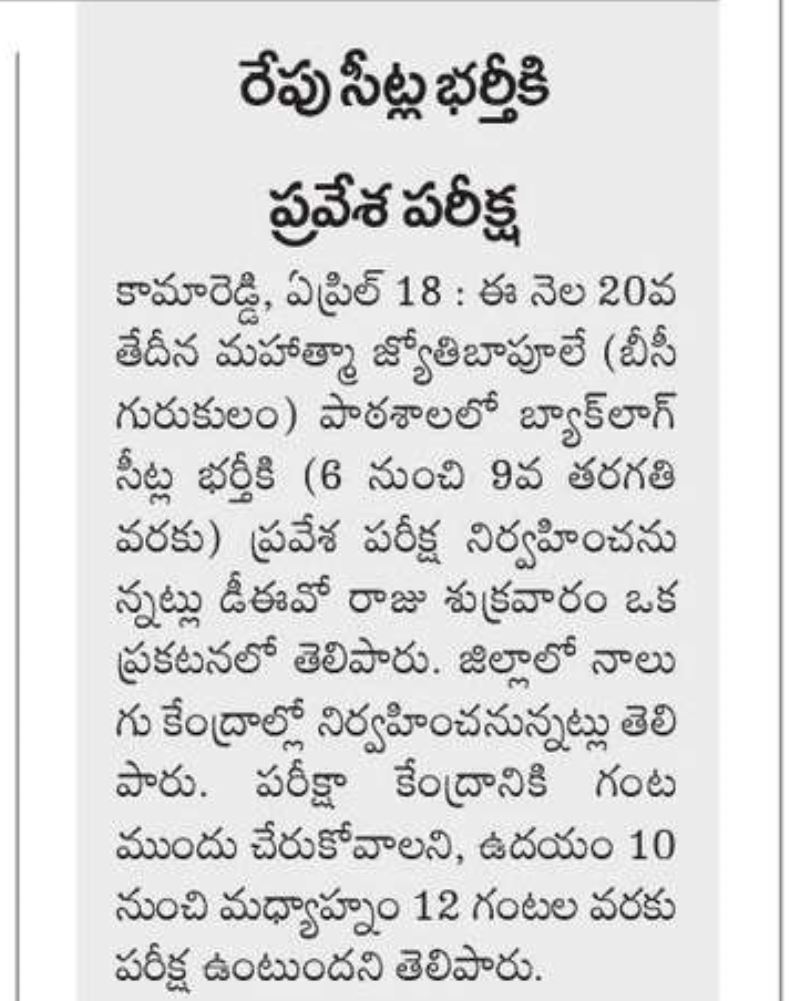 రేపు సీట్ల భర్తీకి ప్రవేశ పరీక్ష

కామారెడ్డి, ఏప్రిల్ 18 : ఈ నెల 20వ తేదీన మహాత్మా జ్యోతిబాపూలే (బీసీ గురుకులం) పాఠశాలలో బ్యాక్‌లాగ్ సీట్ల భర్తీకి (6 నుంచి 9వ తరగతి వరకు) ప్రవేశ పరీక్ష నిర్వహించనున్నట్లు డీఈవో రాజు శుక్రవారం ఒక ప్రకటనలో తెలిపారు. జిల్లాలో నాలుగు కేంద్రాల్లో నిర్వహించనున్నట్లు తెలిపారు. పరీక్షా కేంద్రానికి గంట ముందు చేరుకోవాలని, ఉదయం 10 నుంచి మధ్యాహ్నం 12 గంటల వరకు పరీక్ష ఉంటుందని తెలిపారు.